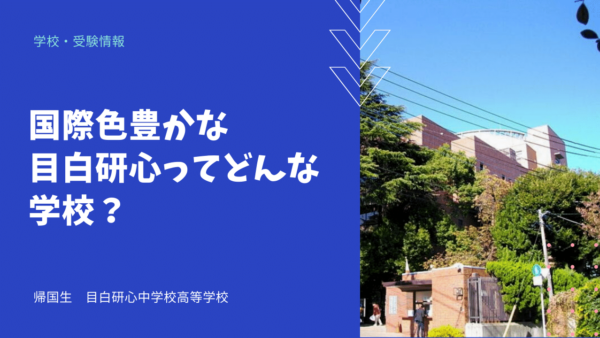 学校・受験情報

国際色豊かな
目白研心ってどんな
学校？

帰国生　目白研心中学校高等学校